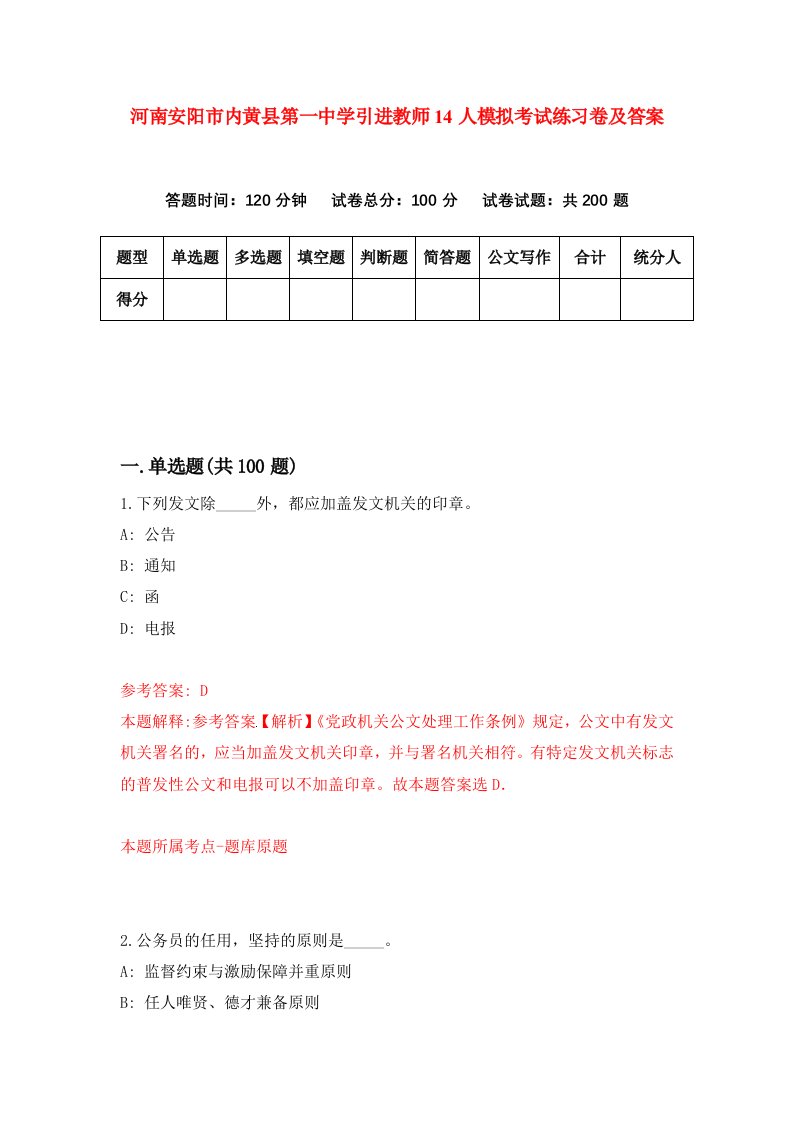 河南安阳市内黄县第一中学引进教师14人模拟考试练习卷及答案

答题时间：120分钟　试卷总分：100分　试卷试题：共200题

| 题型 | 单选题 | 多选题 | 填空题 | 判断题 | 简答题 | 公文写作 | 合计 | 统分人 |
|---|---|---|---|---|---|---|---|---|
| 得分 | | | | | | | | |

一.单选题(共100题)

1.下列发文除_____外，都应加盖发文机关的印章。
A: 公告
B: 通知
C: 函
D: 电报

参考答案: D
本题解释:参考答案【解析】《党政机关公文处理工作条例》规定，公文中有发文机关署名的，应当加盖发文机关印章，并与署名机关相符。有特定发文机关标志的普发性公文和电报可以不加盖印章。故本题答案选D.

本题所属考点-题库原题

2.公务员的任用，坚持的原则是_____。
A: 监督约束与激励保障并重原则
B: 任人唯贤、德才兼备原则